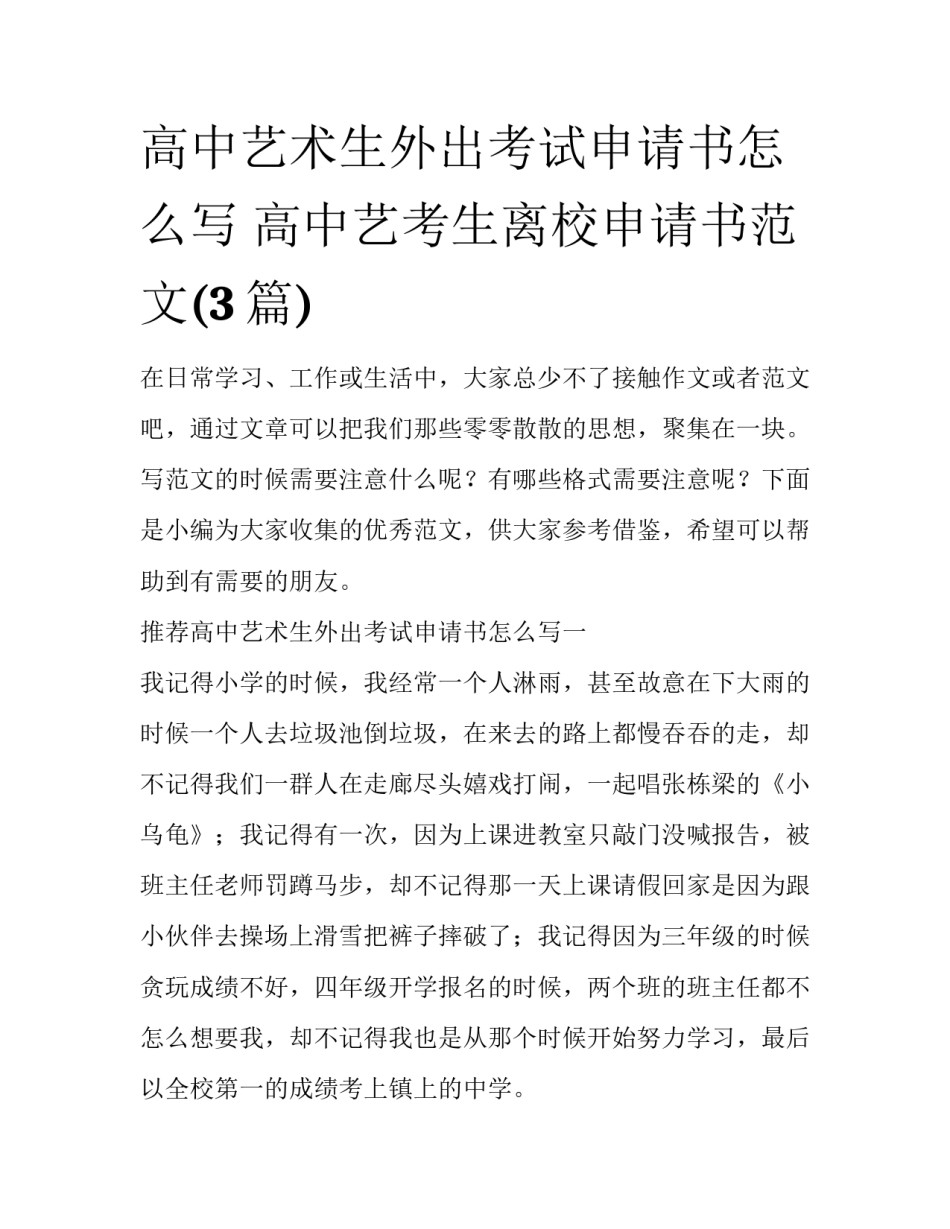 高中艺术生外出考试申请书怎么写 高中艺考生离校申请书范文(3篇)

在日常学习、工作或生活中，大家总少不了接触作文或者范文吧，通过文章可以把我们那些零零散散的思想，聚集在一块。写范文的时候需要注意什么呢？有哪些格式需要注意呢？下面是小编为大家收集的优秀范文，供大家参考借鉴，希望可以帮助到有需要的朋友。

推荐高中艺术生外出考试申请书怎么写一

我记得小学的时候，我经常一个人淋雨，甚至故意在下大雨的时候一个人去垃圾池倒垃圾，在来去的路上都慢吞吞的走，却不记得我们一群人在走廊尽头嬉戏打闹，一起唱张栋梁的《小乌龟》；我记得有一次，因为上课进教室只敲门没喊报告，被班主任老师罚蹲马步，却不记得那一天上课请假回家是因为跟小伙伴去操场上滑雪把裤子摔破了；我记得因为三年级的时候贪玩成绩不好，四年级开学报名的时候，两个班的班主任都不怎么想要我，却不记得我也是从那个时候开始努力学习，最后以全校第一的成绩考上镇上的中学。